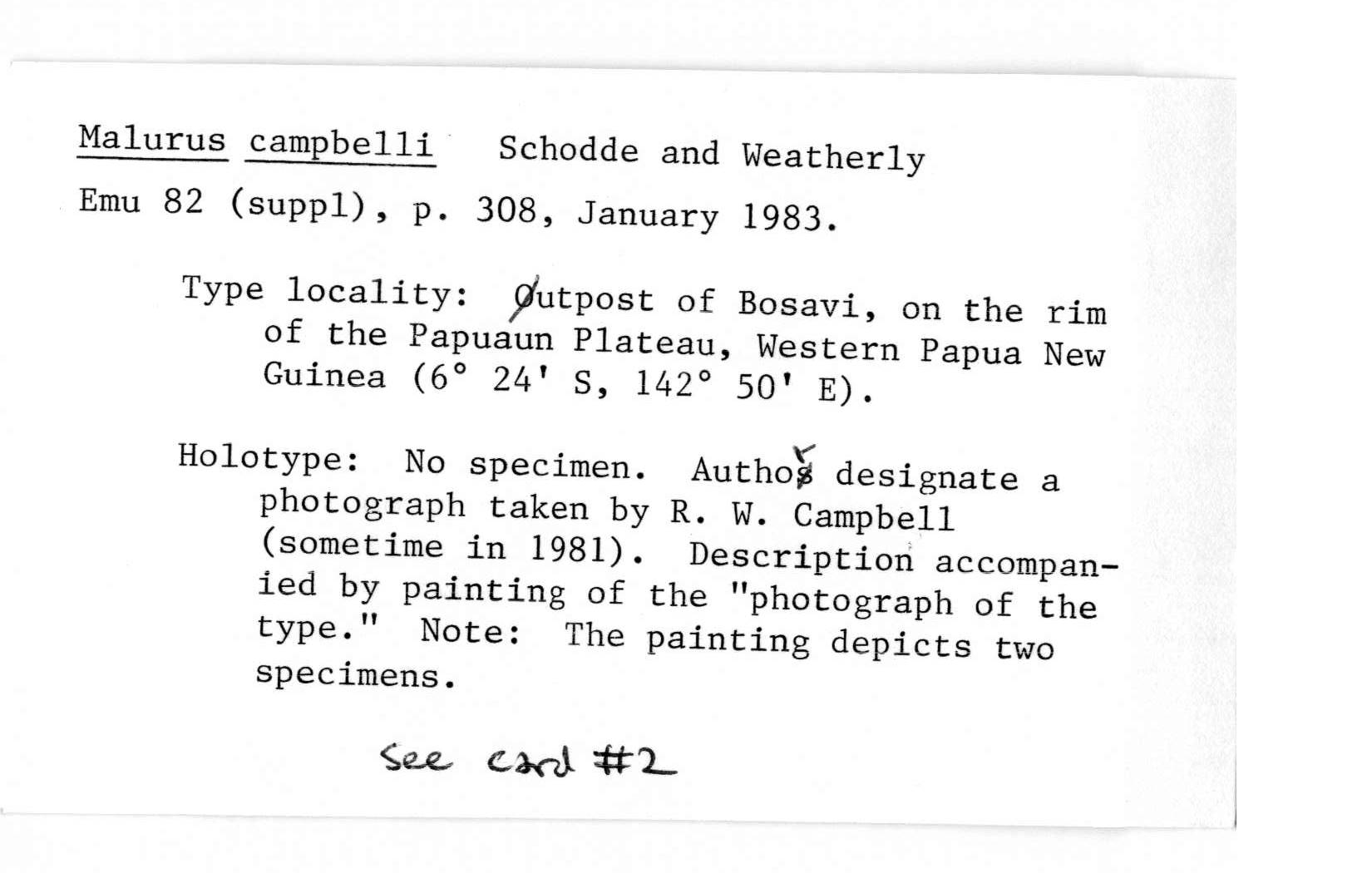 Malurus campbelli Schodde and Weatherly
Emu 82 (suppl), p. 308, January 1983.

Type locality: Outpost of Bosavi, on the rim of the Papuaun Plateau, Western Papua New Guinea (6° 24' S, 142° 50' E).

Holotype: No specimen. Authors designate a photograph taken by R. W. Campbell (sometime in 1981). Description accompanied by painting of the "photograph of the type." Note: The painting depicts two specimens.

See card #2